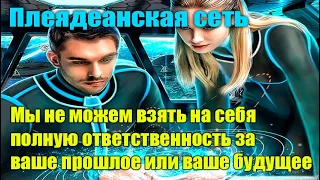 Плеядеанская сеть

Мы не можем взять на себя полную ответственность за ваше прошлое или ваше будущее